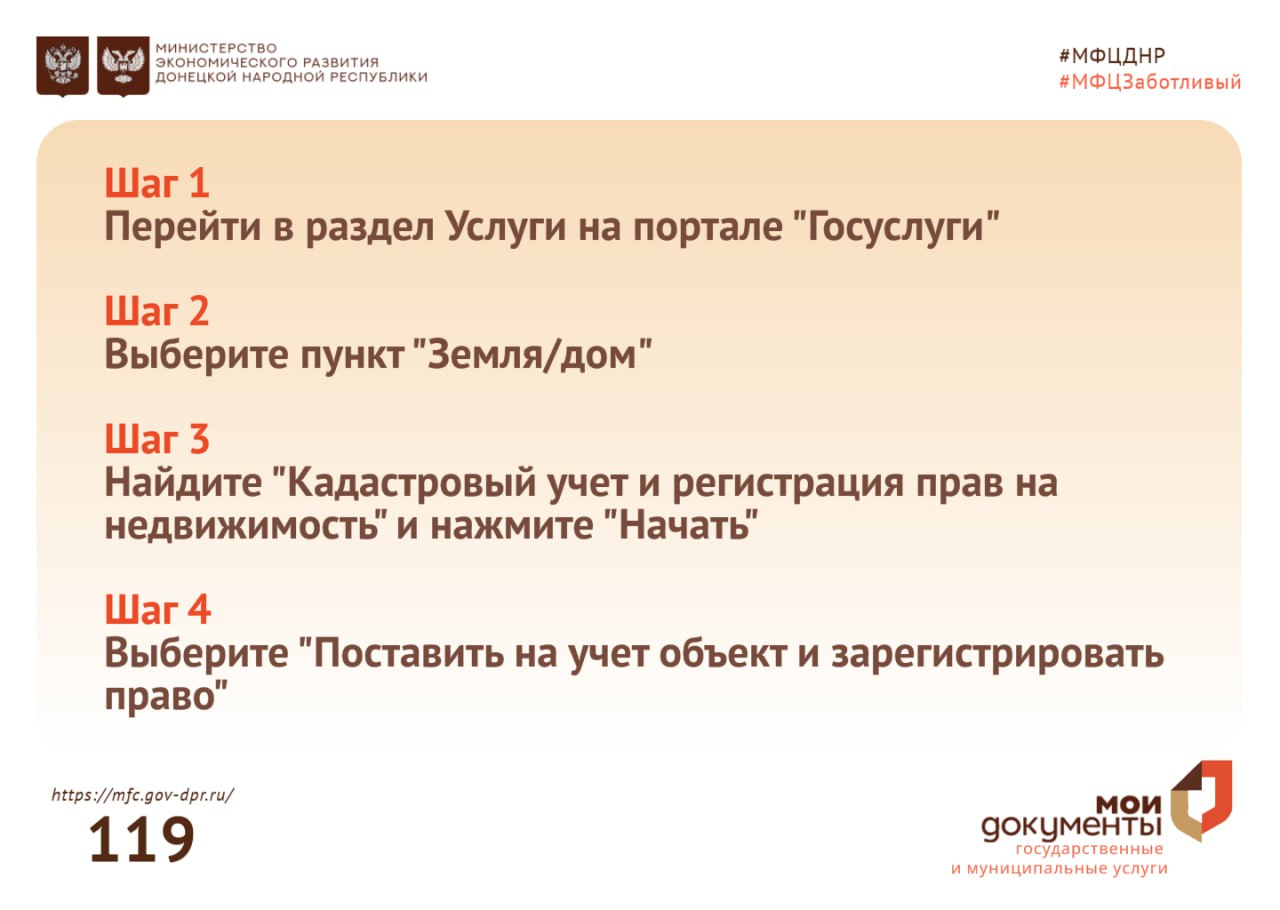 МИНИСТЕРСТВО ЭКОНОМИЧЕСКОГО РАЗВИТИЯ ДОНЕЦКОЙ НАРОДНОЙ РЕСПУБЛИКИ

#МФЦДНР
#МФЦЗаботливый

Шаг 1
Перейти в раздел Услуги на портале "Госуслуги"

Шаг 2
Выберите пункт "Земля/дом"

Шаг 3
Найдите "Кадастровый учет и регистрация прав на недвижимость" и нажмите "Начать"

Шаг 4
Выберите "Поставить на учет объект и зарегистрировать право"

https://mfc.gov-dpr.ru/
119

мои документы
государственные и муниципальные услуги